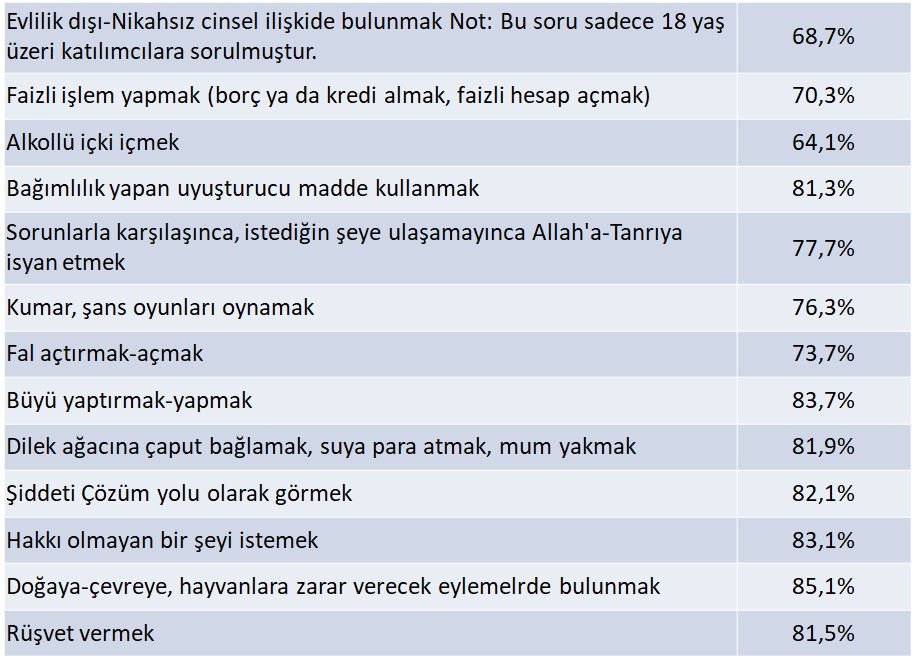 | | |
|---|---|
| Evlilik dışı-Nikahsız cinsel ilişkide bulunmak Not: Bu soru sadece 18 yaş üzeri katılımcılara sorulmuştur. | 68,7% |
| Faizli işlem yapmak (borç ya da kredi almak, faizli hesap açmak) | 70,3% |
| Alkollü içki içmek | 64,1% |
| Bağımlılık yapan uyuşturucu madde kullanmak | 81,3% |
| Sorunlarla karşılaşınca, istediğin şeye ulaşamayınca Allah'a-Tanrıya isyan etmek | 77,7% |
| Kumar, şans oyunları oynamak | 76,3% |
| Fal açtırmak-açmak | 73,7% |
| Büyü yaptırmak-yapmak | 83,7% |
| Dilek ağacına çaput bağlamak, suya para atmak, mum yakmak | 81,9% |
| Şiddeti Çözüm yolu olarak görmek | 82,1% |
| Hakkı olmayan bir şeyi istemek | 83,1% |
| Doğaya-çevreye, hayvanlara zarar verecek eylemelrde bulunmak | 85,1% |
| Rüşvet vermek | 81,5% |